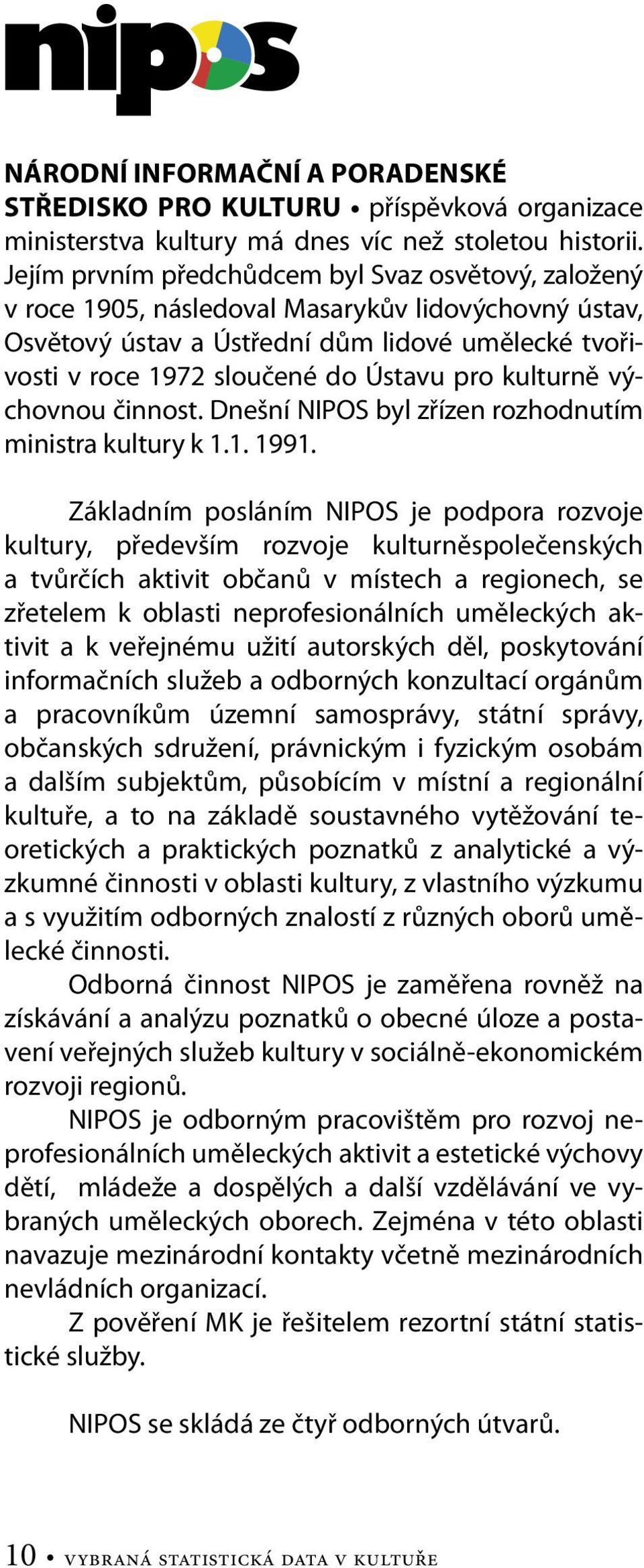 nipos

NÁRODNÍ INFORMAČNÍ A PORADENSKÉ STŘEDISKO PRO KULTURU • příspěvková organizace ministerstva kultury má dnes víc než stoletou historii. Jejím prvním předchůdcem byl Svaz osvětový, založený v roce 1905, následoval Masarykův lidovýchovný ústav, Osvětový ústav a Ústřední dům lidové umělecké tvořivosti v roce 1972 sloučené do Ústavu pro kulturně výchovnou činnost. Dnešní NIPOS byl zřízen rozhodnutím ministra kultury k 1.1. 1991.

Základním posláním NIPOS je podpora rozvoje kultury, především rozvoje kulturněspolečenských a tvůrčích aktivit občanů v místech a regionech, se zřetelem k oblasti neprofesionálních uměleckých aktivit a k veřejnému užití autorských děl, poskytování informačních služeb a odborných konzultací orgánům a pracovníkům územní samosprávy, státní správy, občanských sdružení, právnickým i fyzickým osobám a dalším subjektům, působícím v místní a regionální kultuře, a to na základě soustavného vytěžování teoretických a praktických poznatků z analytické a výzkumné činnosti v oblasti kultury, z vlastního výzkumu a s využitím odborných znalostí z různých oborů umělecké činnosti.

Odborná činnost NIPOS je zaměřena rovněž na získávání a analýzu poznatků o obecné úloze a postavení veřejných služeb kultury v sociálně-ekonomickém rozvoji regionů.

NIPOS je odborným pracovištěm pro rozvoj neprofesionálních uměleckých aktivit a estetické výchovy dětí, mládeže a dospělých a další vzdělávání ve vybraných uměleckých oborech. Zejména v této oblasti navazuje mezinárodní kontakty včetně mezinárodních nevládních organizací.

Z pověření MK je řešitelem rezortní státní statistické služby.

NIPOS se skládá ze čtyř odborných útvarů.

10 • VYBRANÁ STATISTICKÁ DATA V KULTUŘE